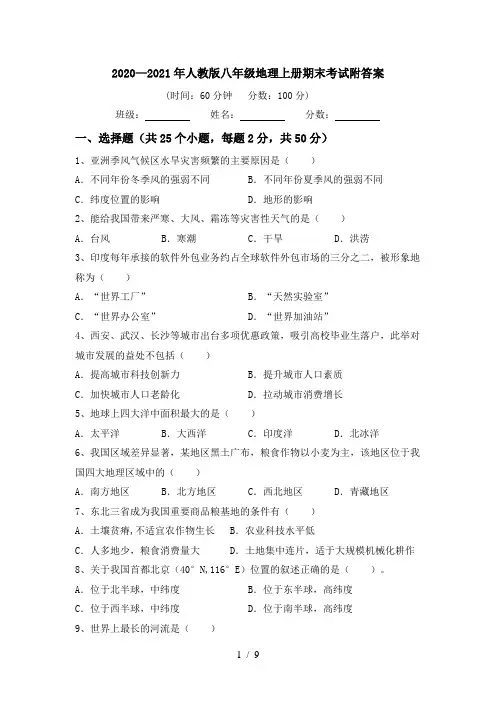 2020—2021年人教版八年级地理上册期末考试附答案

(时间：60分钟　分数：100分)

班级：________　姓名：________　分数：________

一、选择题（共25个小题，每题2分，共50分）

1、亚洲季风气候区水旱灾害频繁的主要原因是（　　）

A. 不同年份冬季风的强弱不同　　B. 不同年份夏季风的强弱不同

C. 纬度位置的影响　　D. 地形的影响

2、能给我国带来严寒、大风、霜冻等灾害性天气的是（　　）

A. 台风　　B. 寒潮　　C. 干旱　　D. 洪涝

3、印度每年承接的软件外包业务约占全球软件外包市场的三分之二，被形象地称为（　　）

A. “世界工厂”　　B. “天然实验室”

C. “世界办公室”　　D. “世界加油站”

4、西安、武汉、长沙等城市出台多项优惠政策，吸引高校毕业生落户，此举对城市发展的益处不包括（　　）

A. 提高城市科技创新力　　B. 提升城市人口素质

C. 加快城市人口老龄化　　D. 拉动城市消费增长

5、地球上四大洋中面积最大的是（　　）

A. 太平洋　　B. 大西洋　　C. 印度洋　　D. 北冰洋

6、我国区域差异显著，某地区黑土广布，粮食作物以小麦为主，该地区位于我国四大地理区域中的（　　）

A. 南方地区　　B. 北方地区　　C. 西北地区　　D. 青藏地区

7、东北三省成为我国重要商品粮基地的条件有（　　）

A. 土壤贫瘠，不适宜农作物生长　　B. 农业科技水平低

C. 人多地少，粮食消费量大　　D. 土地集中连片，适于大规模机械化耕作

8、关于我国首都北京（40°N,116°E）位置的叙述正确的是（　　）。

A. 位于北半球，中纬度　　B. 位于东半球，高纬度

C. 位于西半球，中纬度　　D. 位于南半球，高纬度

9、世界上最长的河流是（　　）

1 / 9